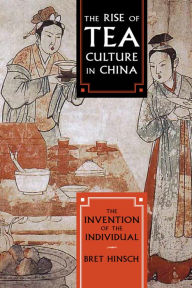 THE RISE OF TEA CULTURE IN CHINA

THE INVENTION OF THE INDIVIDUAL

BRET HINSCH